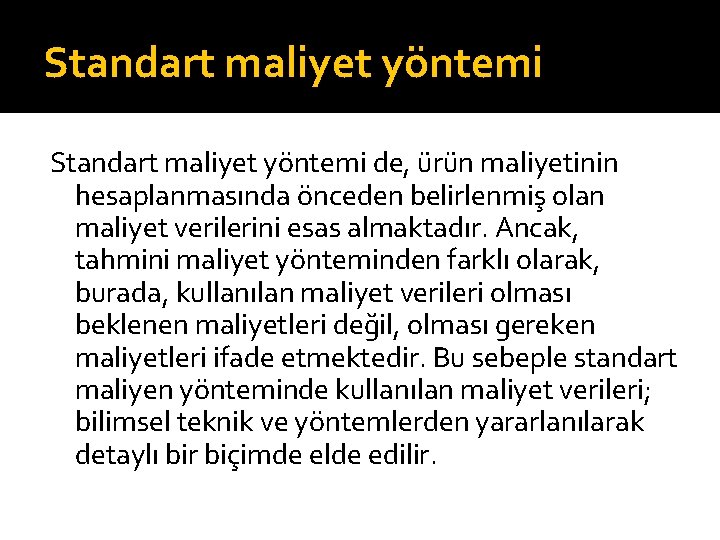 Standart maliyet yöntemi

Standart maliyet yöntemi de, ürün maliyetinin hesaplanmasında önceden belirlenmiş olan maliyet verilerini esas almaktadır. Ancak, tahmini maliyet yönteminden farklı olarak, burada, kullanılan maliyet verileri olması beklenen maliyetleri değil, olması gereken maliyetleri ifade etmektedir. Bu sebeple standart maliyen yönteminde kullanılan maliyet verileri; bilimsel teknik ve yöntemlerden yararlanılarak detaylı bir biçimde elde edilir.